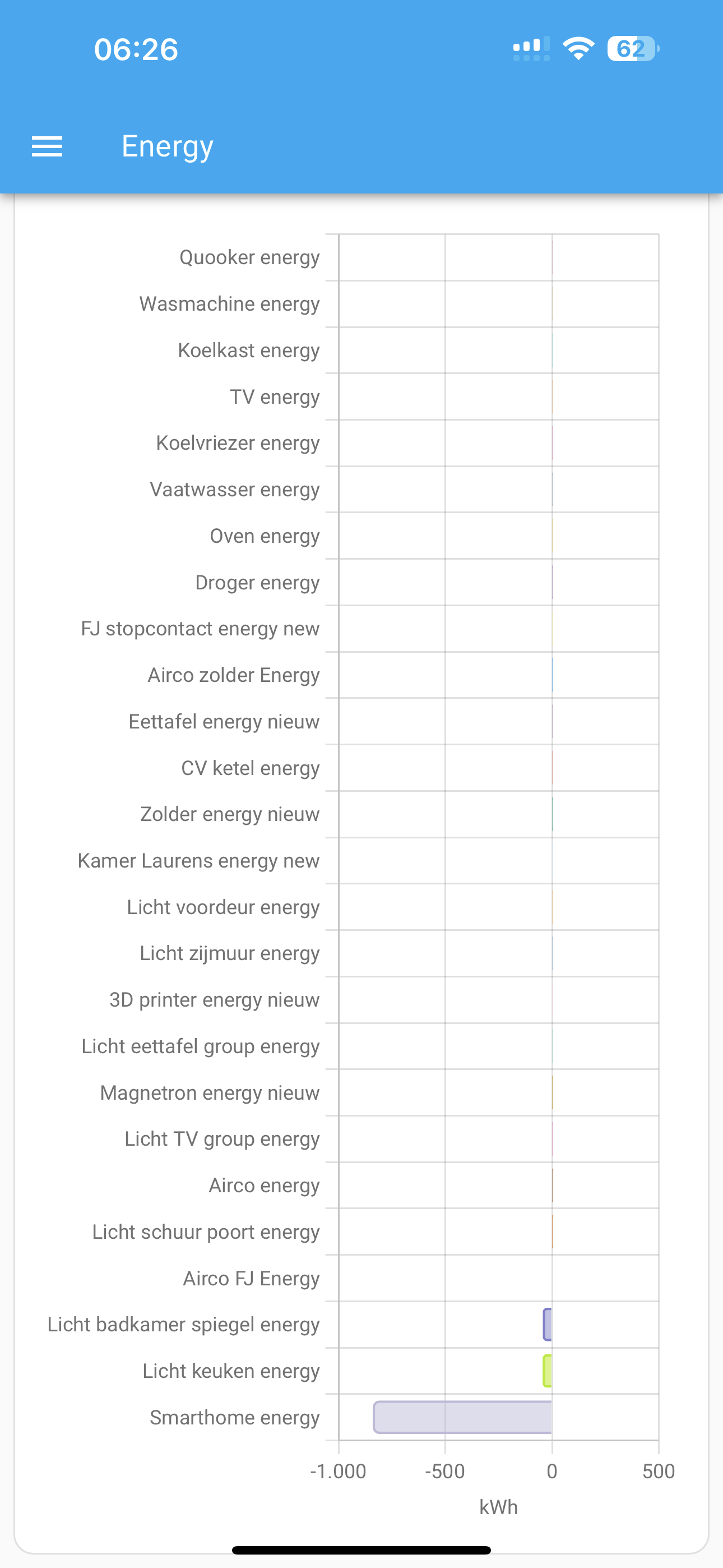 06:26

62

Energy

Quooker energy
Wasmachine energy
Koelkast energy
TV energy
Koelvriezer energy
Vaatwasser energy
Oven energy
Droger energy
FJ stopcontact energy new
Airco zolder Energy
Eettafel energy nieuw
CV ketel energy
Zolder energy nieuw
Kamer Laurens energy new
Licht voordeur energy
Licht zijmuur energy
3D printer energy nieuw
Licht eettafel group energy
Magnetron energy nieuw
Licht TV group energy
Airco energy
Licht schuur poort energy
Airco FJ Energy
Licht badkamer spiegel energy
Licht keuken energy
Smarthome energy

-1.000 -500 0 500
kWh